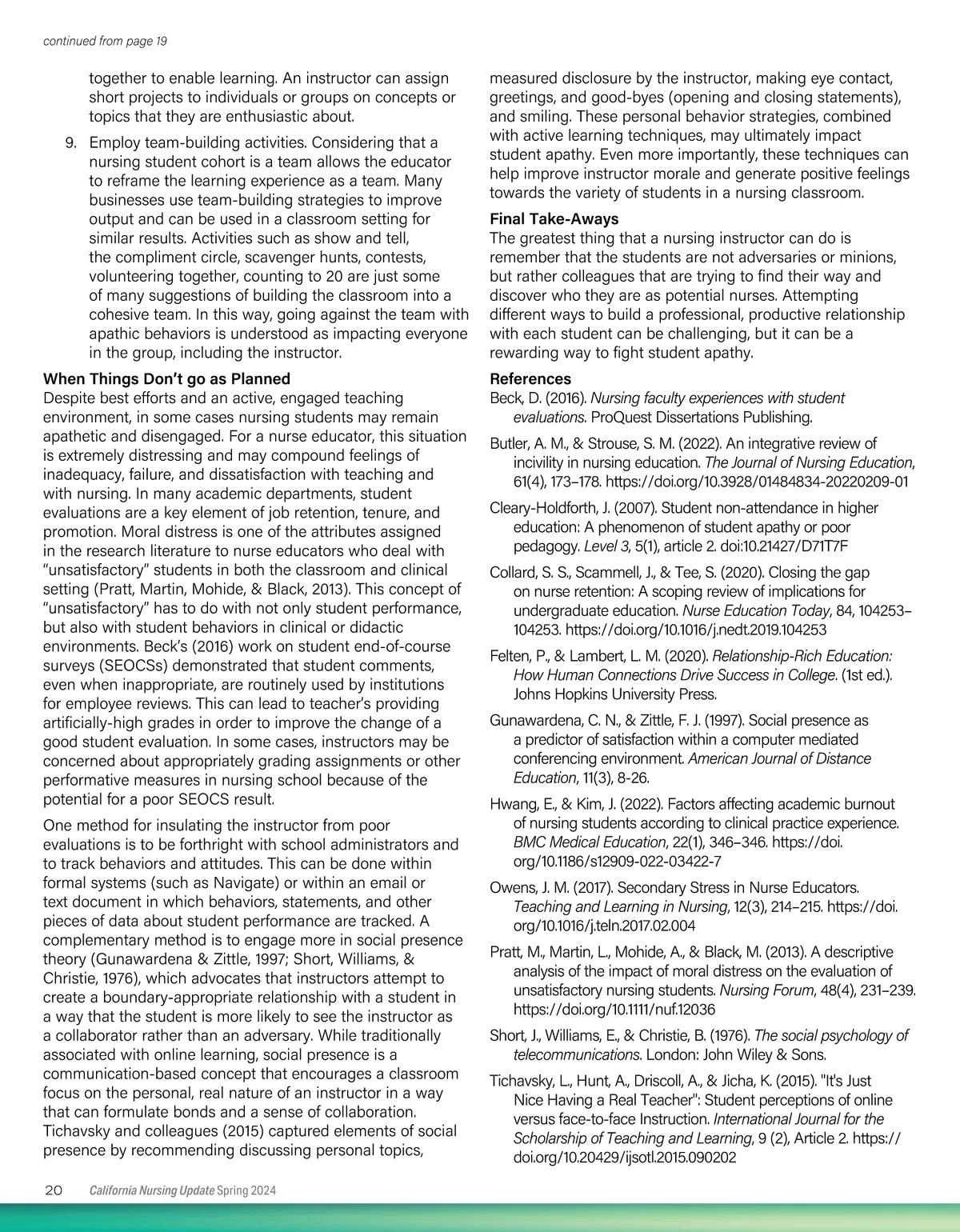 continued from page 19

together to enable learning. An instructor can assign short projects to individuals or groups on concepts or topics that they are enthusiastic about.

9. Employ team-building activities. Considering that a nursing student cohort is a team allows the educator to reframe the learning experience as a team. Many businesses use team-building strategies to improve output and can be used in a classroom setting for similar results. Activities such as show and tell, the compliment circle, scavenger hunts, contests, volunteering together, counting to 20 are just some of many suggestions of building the classroom into a cohesive team. In this way, going against the team with apathic behaviors is understood as impacting everyone in the group, including the instructor.

When Things Don't go as Planned
Despite best efforts and an active, engaged teaching environment, in some cases nursing students may remain apathetic and disengaged. For a nurse educator, this situation is extremely distressing and may compound feelings of inadequacy, failure, and dissatisfaction with teaching and with nursing. In many academic departments, student evaluations are a key element of job retention, tenure, and promotion. Moral distress is one of the attributes assigned in the research literature to nurse educators who deal with "unsatisfactory" students in both the classroom and clinical setting (Pratt, Martin, Mohide, & Black, 2013). This concept of "unsatisfactory" has to do with not only student performance, but also with student behaviors in clinical or didactic environments. Beck's (2016) work on student end-of-course surveys (SEOCSs) demonstrated that student comments, even when inappropriate, are routinely used by institutions for employee reviews. This can lead to teacher's providing artificially-high grades in order to improve the change of a good student evaluation. In some cases, instructors may be concerned about appropriately grading assignments or other performative measures in nursing school because of the potential for a poor SEOCS result.

One method for insulating the instructor from poor evaluations is to be forthright with school administrators and to track behaviors and attitudes. This can be done within formal systems (such as Navigate) or within an email or text document in which behaviors, statements, and other pieces of data about student performance are tracked. A complementary method is to engage more in social presence theory (Gunawardena & Zittle, 1997; Short, Williams, & Christie, 1976), which advocates that instructors attempt to create a boundary-appropriate relationship with a student in a way that the student is more likely to see the instructor as a collaborator rather than an adversary. While traditionally associated with online learning, social presence is a communication-based concept that encourages a classroom focus on the personal, real nature of an instructor in a way that can formulate bonds and a sense of collaboration. Tichavsky and colleagues (2015) captured elements of social presence by recommending discussing personal topics, measured disclosure by the instructor, making eye contact, greetings, and good-byes (opening and closing statements), and smiling. These personal behavior strategies, combined with active learning techniques, may ultimately impact student apathy. Even more importantly, these techniques can help improve instructor morale and generate positive feelings towards the variety of students in a nursing classroom.

Final Take-Aways
The greatest thing that a nursing instructor can do is remember that the students are not adversaries or minions, but rather colleagues that are trying to find their way and discover who they are as potential nurses. Attempting different ways to build a professional, productive relationship with each student can be challenging, but it can be a rewarding way to fight student apathy.

References
Beck, D. (2016). Nursing faculty experiences with student evaluations. ProQuest Dissertations Publishing.

Butler, A. M., & Strouse, S. M. (2022). An integrative review of incivility in nursing education. The Journal of Nursing Education, 61(4), 173–178. https://doi.org/10.3928/01484834-20220209-01

Cleary-Holdforth, J. (2007). Student non-attendance in higher education: A phenomenon of student apathy or poor pedagogy. Level 3, 5(1), article 2. doi:10.21427/D71T7F

Collard, S. S., Scammell, J., & Tee, S. (2020). Closing the gap on nurse retention: A scoping review of implications for undergraduate education. Nurse Education Today, 84, 104253–104253. https://doi.org/10.1016/j.nedt.2019.104253

Felten, P., & Lambert, L. M. (2020). Relationship-Rich Education: How Human Connections Drive Success in College. (1st ed.). Johns Hopkins University Press.

Gunawardena, C. N., & Zittle, F. J. (1997). Social presence as a predictor of satisfaction within a computer mediated conferencing environment. American Journal of Distance Education, 11(3), 8-26.

Hwang, E., & Kim, J. (2022). Factors affecting academic burnout of nursing students according to clinical practice experience. BMC Medical Education, 22(1), 346–346. https://doi.org/10.1186/s12909-022-03422-7

Owens, J. M. (2017). Secondary Stress in Nurse Educators. Teaching and Learning in Nursing, 12(3), 214–215. https://doi.org/10.1016/j.teln.2017.02.004

Pratt, M., Martin, L., Mohide, A., & Black, M. (2013). A descriptive analysis of the impact of moral distress on the evaluation of unsatisfactory nursing students. Nursing Forum, 48(4), 231–239. https://doi.org/10.1111/nuf.12036

Short, J., Williams, E., & Christie, B. (1976). The social psychology of telecommunications. London: John Wiley & Sons.

Tichavsky, L., Hunt, A., Driscoll, A., & Jicha, K. (2015). "It's Just Nice Having a Real Teacher": Student perceptions of online versus face-to-face Instruction. International Journal for the Scholarship of Teaching and Learning, 9 (2), Article 2. https://doi.org/10.20429/ijsotl.2015.090202

20 California Nursing Update Spring 2024